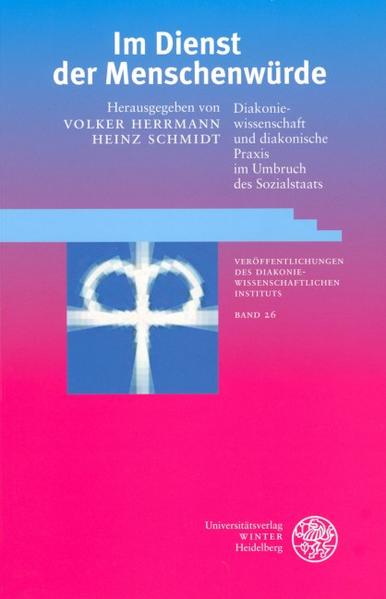 Im Dienst der Menschenwürde

Herausgegeben von
VOLKER HERRMANN
HEINZ SCHMIDT

Diakoniewissenschaft und diakonische Praxis im Umbruch des Sozialstaats

VERÖFFENTLICHUNGEN DES DIAKONIEWISSENSCHAFTLICHEN INSTITUTS
BAND 26

Universitätsverlag
WINTER
Heidelberg